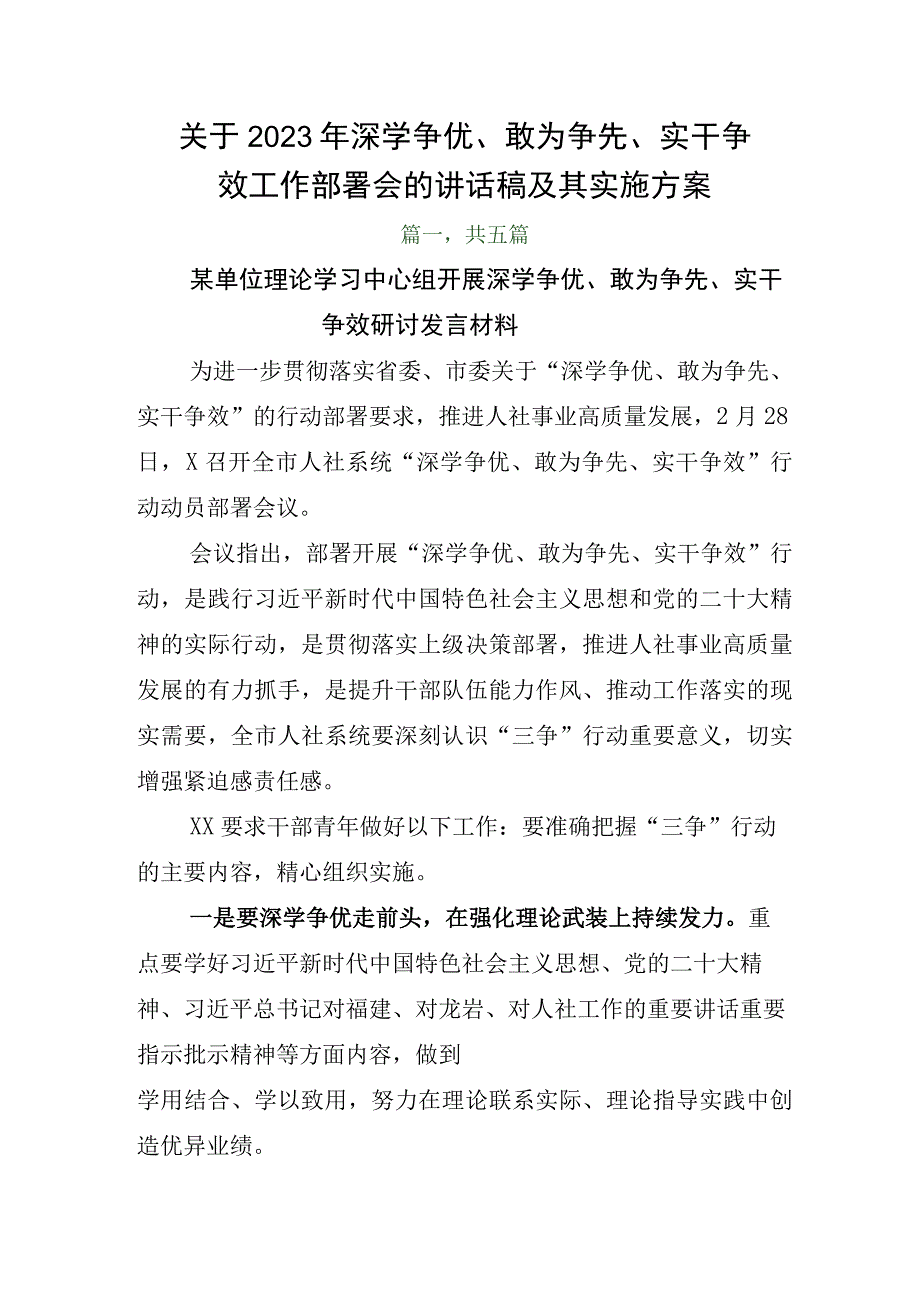 关于2023年深学争优、敢为争先、实干争效工作部署会的讲话稿及其实施方案

篇一，共五篇

某单位理论学习中心组开展深学争优、敢为争先、实干争效研讨发言材料

为进一步贯彻落实省委、市委关于“深学争优、敢为争先、实干争效”的行动部署要求，推进人社事业高质量发展，2月28日，X召开全市人社系统“深学争优、敢为争先、实干争效”行动动员部署会议。

会议指出，部署开展“深学争优、敢为争先、实干争效”行动，是践行习近平新时代中国特色社会主义思想和党的二十大精神的实际行动，是贯彻落实上级决策部署，推进人社事业高质量发展的有力抓手，是提升干部队伍能力作风、推动工作落实的现实需要，全市人社系统要深刻认识“三争”行动重要意义，切实增强紧迫感责任感。

XX要求干部青年做好以下工作：要准确把握“三争”行动的主要内容，精心组织实施。

一是要深学争优走前头，在强化理论武装上持续发力。重点要学好习近平新时代中国特色社会主义思想、党的二十大精神、习近平总书记对福建、对龙岩、对人社工作的重要讲话重要指示批示精神等方面内容，做到

学用结合、学以致用，努力在理论联系实际、理论指导实践中创造优异业绩。